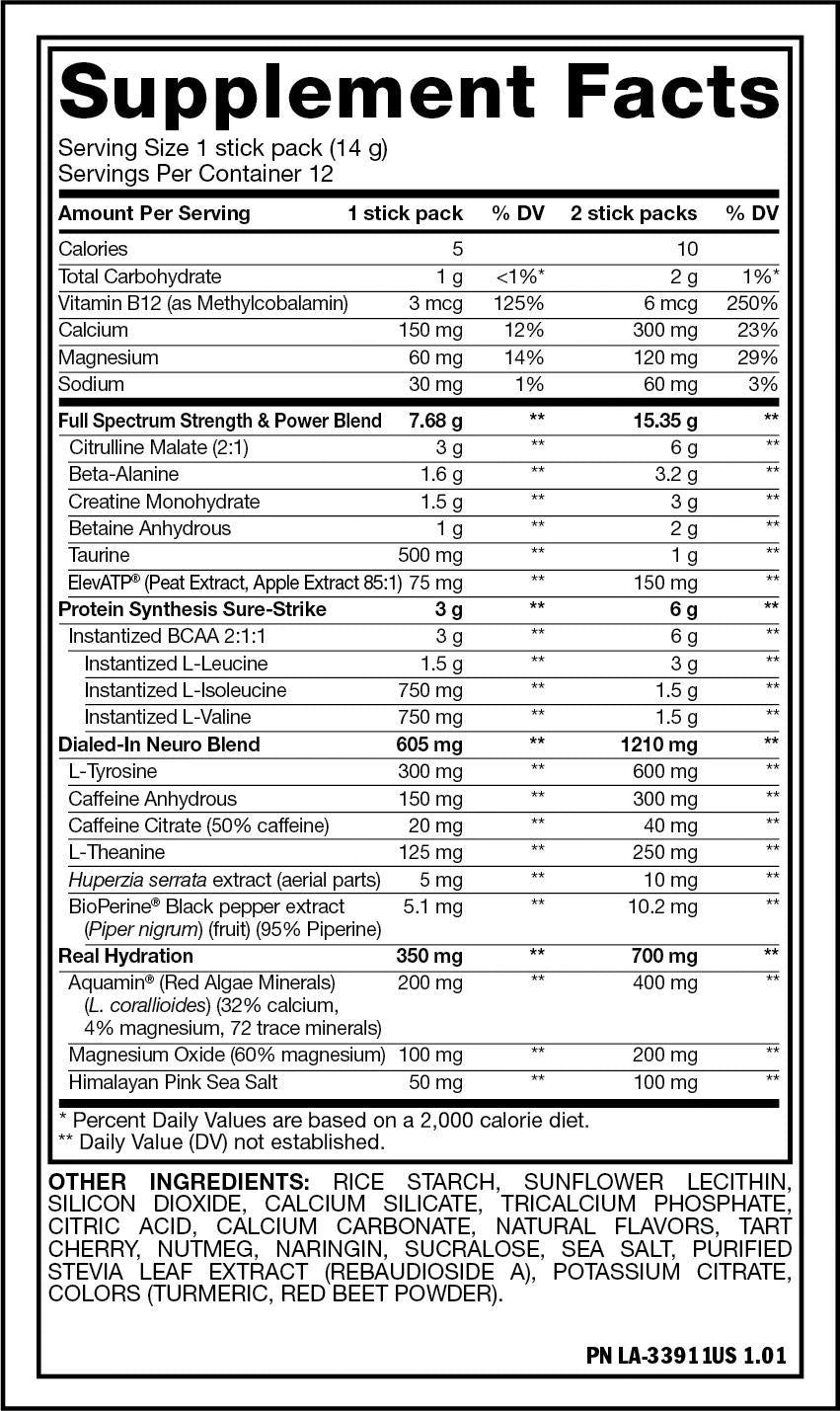 Supplement Facts
Serving Size 1 stick pack (14 g)
Servings Per Container 12

| Amount Per Serving | 1 stick pack | % DV | 2 stick packs | % DV |
|---|---|---|---|---|
| Calories | 5 | | 10 | |
| Total Carbohydrate | 1 g | <1%* | 2 g | 1%* |
| Vitamin B12 (as Methylcobalamin) | 3 mcg | 125% | 6 mcg | 250% |
| Calcium | 150 mg | 12% | 300 mg | 23% |
| Magnesium | 60 mg | 14% | 120 mg | 29% |
| Sodium | 30 mg | 1% | 60 mg | 3% |
| Full Spectrum Strength & Power Blend | 7.68 g | ** | 15.35 g | ** |
| Citrulline Malate (2:1) | 3 g | ** | 6 g | ** |
| Beta-Alanine | 1.6 g | ** | 3.2 g | ** |
| Creatine Monohydrate | 1.5 g | ** | 3 g | ** |
| Betaine Anhydrous | 1 g | ** | 2 g | ** |
| Taurine | 500 mg | ** | 1 g | ** |
| ElevATP® (Peat Extract, Apple Extract 85:1) | 75 mg | ** | 150 mg | ** |
| Protein Synthesis Sure-Strike | 3 g | ** | 6 g | ** |
| Instantized BCAA 2:1:1 | 3 g | ** | 6 g | ** |
| Instantized L-Leucine | 1.5 g | ** | 3 g | ** |
| Instantized L-Isoleucine | 750 mg | ** | 1.5 g | ** |
| Instantized L-Valine | 750 mg | ** | 1.5 g | ** |
| Dialed-In Neuro Blend | 605 mg | ** | 1210 mg | ** |
| L-Tyrosine | 300 mg | ** | 600 mg | ** |
| Caffeine Anhydrous | 150 mg | ** | 300 mg | ** |
| Caffeine Citrate (50% caffeine) | 20 mg | ** | 40 mg | ** |
| L-Theanine | 125 mg | ** | 250 mg | ** |
| Huperzia serrata extract (aerial parts) | 5 mg | ** | 10 mg | ** |
| BioPerine® Black pepper extract (Piper nigrum) (fruit) (95% Piperine) | 5.1 mg | ** | 10.2 mg | ** |
| Real Hydration | 350 mg | ** | 700 mg | ** |
| Aquamin® (Red Algae Minerals) (L. corallioides) (32% calcium, 4% magnesium, 72 trace minerals) | 200 mg | ** | 400 mg | ** |
| Magnesium Oxide (60% magnesium) | 100 mg | ** | 200 mg | ** |
| Himalayan Pink Sea Salt | 50 mg | ** | 100 mg | ** |

* Percent Daily Values are based on a 2,000 calorie diet.
** Daily Value (DV) not established.

OTHER INGREDIENTS: RICE STARCH, SUNFLOWER LECITHIN, SILICON DIOXIDE, CALCIUM SILICATE, TRICALCIUM PHOSPHATE, CITRIC ACID, CALCIUM CARBONATE, NATURAL FLAVORS, TART CHERRY, NUTMEG, NARINGIN, SUCRALOSE, SEA SALT, PURIFIED STEVIA LEAF EXTRACT (REBAUDIOSIDE A), POTASSIUM CITRATE, COLORS (TURMERIC, RED BEET POWDER).

PN LA-33911US 1.01